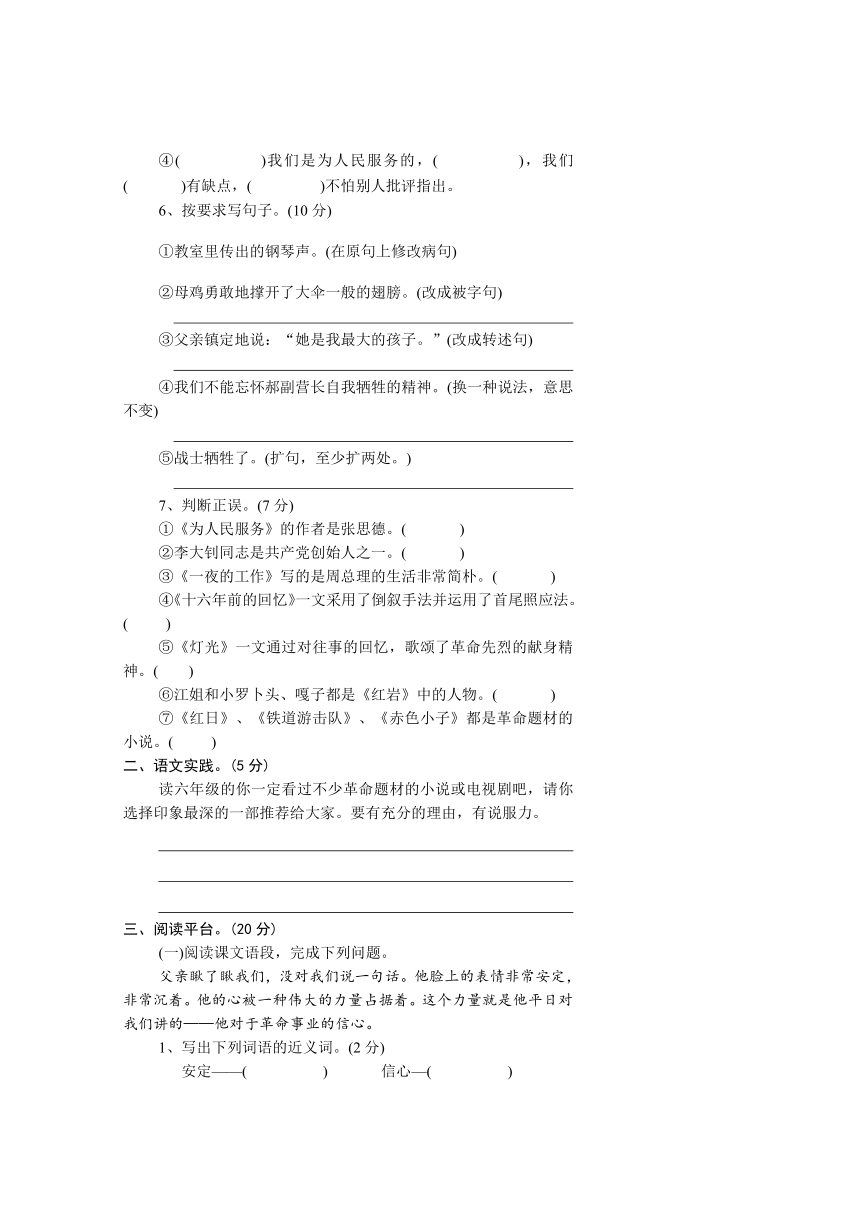 ④(　　　　)我们是为人民服务的，(　　　　)，我们(　　　)有缺点，(　　　　)不怕别人批评指出。

6、按要求写句子。(10 分)

①教室里传出的钢琴声。(在原句上修改病句)

②母鸡勇敢地撑开了大伞一般的翅膀。(改成被字句)

③父亲镇定地说：“她是我最大的孩子。”(改成转述句)

④我们不能忘怀郝副营长自我牺牲的精神。(换一种说法，意思不变)

⑤战士牺牲了。(扩句，至少扩两处。)

7、判断正误。(7 分)

①《为人民服务》的作者是张思德。(　　　)

②李大钊同志是共产党创始人之一。(　　　)

③《一夜的工作》写的是周总理的生活非常简朴。(　　　)

④《十六年前的回忆》一文采用了倒叙手法并运用了首尾照应法。(　　)

⑤《灯光》一文通过对往事的回忆，歌颂了革命先烈的献身精神。(　　)

⑥江姐和小罗卜头、嘎子都是《红岩》中的人物。(　　　)

⑦《红日》、《铁道游击队》、《赤色小子》都是革命题材的小说。(　　)

二、语文实践。(5 分)

读六年级的你一定看过不少革命题材的小说或电视剧吧，请你选择印象最深的一部推荐给大家。要有充分的理由，有说服力。

三、阅读平台。(20 分)

(一)阅读课文语段，完成下列问题。

父亲瞅了瞅我们，没对我们说一句话。他脸上的表情非常安定，非常沉着。他的心被一种伟大的力量占据着。这个力量就是他平日对我们讲的——他对于革命事业的信心。

1、写出下列词语的近义词。(2 分)

安定——(　　　　)　　　信心—(　　　　)